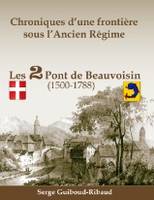 Chroniques d'une frontière sous l'Ancien Régime

Les 2 Pont de Beauvoisin
(1500-1788)

Serge Guiboud-Ribaud